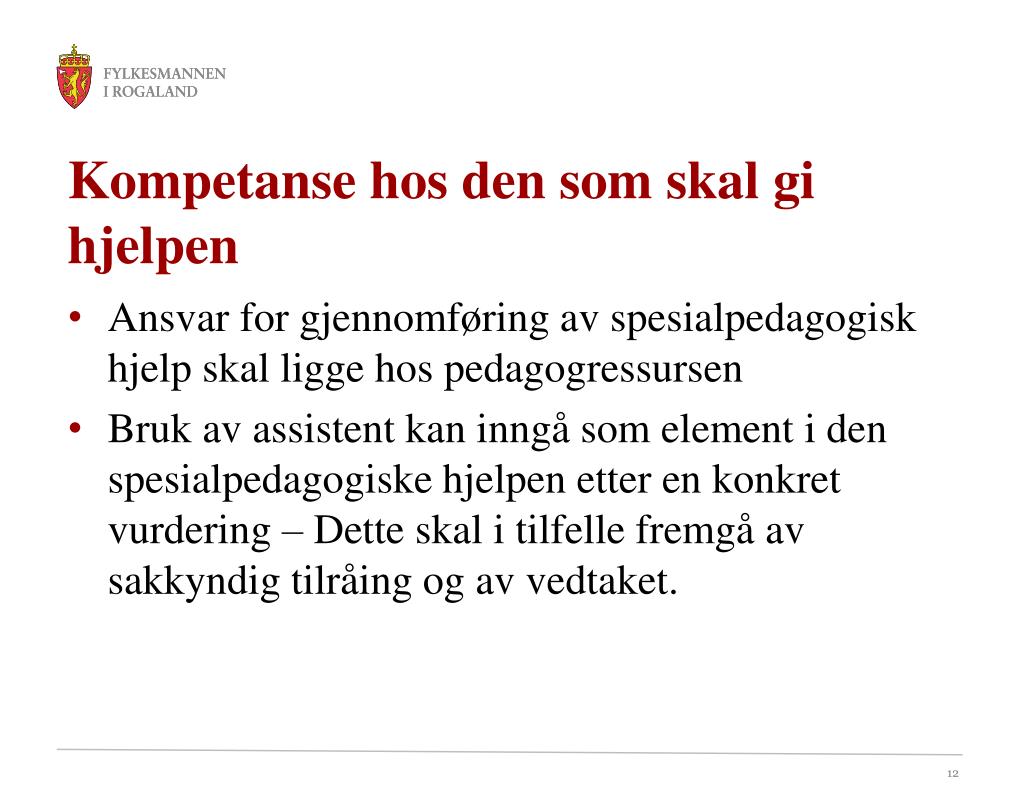 FYLKESMANNEN
I ROGALAND

Kompetanse hos den som skal gi hjelpen

• Ansvar for gjennomføring av spesialpedagogisk hjelp skal ligge hos pedagogressursen
• Bruk av assistent kan inngå som element i den spesialpedagogiske hjelpen etter en konkret vurdering – Dette skal i tilfelle fremgå av sakkyndig tilråing og av vedtaket.

12